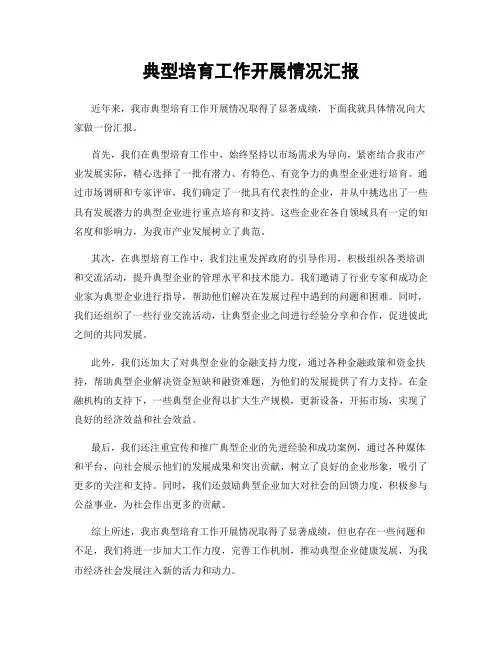 典型培育工作开展情况汇报

近年来，我市典型培育工作开展情况取得了显著成绩，下面我就具体情况向大家做一份汇报。

首先，我们在典型培育工作中，始终坚持以市场需求为导向，紧密结合我市产业发展实际，精心选择了一批有潜力、有特色、有竞争力的典型企业进行培育。通过市场调研和专家评审，我们确定了一批具有代表性的企业，并从中挑选出了一些具有发展潜力的典型企业进行重点培育和支持。这些企业在各自领域具有一定的知名度和影响力，为我市产业发展树立了典范。

其次，在典型培育工作中，我们注重发挥政府的引导作用，积极组织各类培训和交流活动，提升典型企业的管理水平和技术能力。我们邀请了行业专家和成功企业家为典型企业进行指导，帮助他们解决在发展过程中遇到的问题和困难。同时，我们还组织了一些行业交流活动，让典型企业之间进行经验分享和合作，促进彼此之间的共同发展。

此外，我们还加大了对典型企业的金融支持力度，通过各种金融政策和资金扶持，帮助典型企业解决资金短缺和融资难题，为他们的发展提供了有力支持。在金融机构的支持下，一些典型企业得以扩大生产规模，更新设备，开拓市场，实现了良好的经济效益和社会效益。

最后，我们还注重宣传和推广典型企业的先进经验和成功案例，通过各种媒体和平台，向社会展示他们的发展成果和突出贡献，树立了良好的企业形象，吸引了更多的关注和支持。同时，我们还鼓励典型企业加大对社会的回馈力度，积极参与公益事业，为社会作出更多的贡献。

综上所述，我市典型培育工作开展情况取得了显著成绩，但也存在一些问题和不足，我们将进一步加大工作力度，完善工作机制，推动典型企业健康发展，为我市经济社会发展注入新的活力和动力。